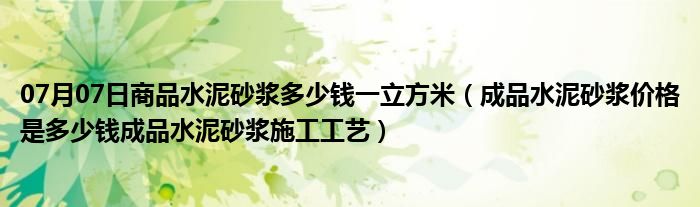 07月07日商品水泥砂浆多少钱一立方米（成品水泥砂浆价格是多少钱成品水泥砂浆施工工艺）